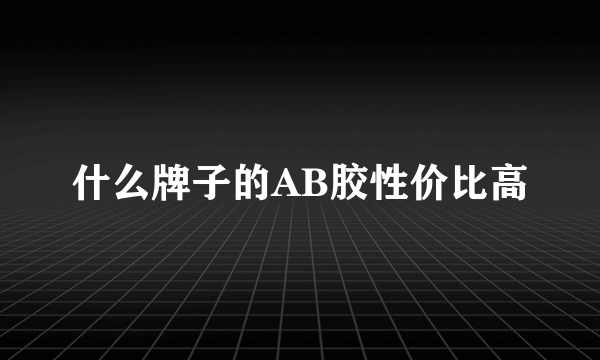 什么牌子的AB胶性价比高